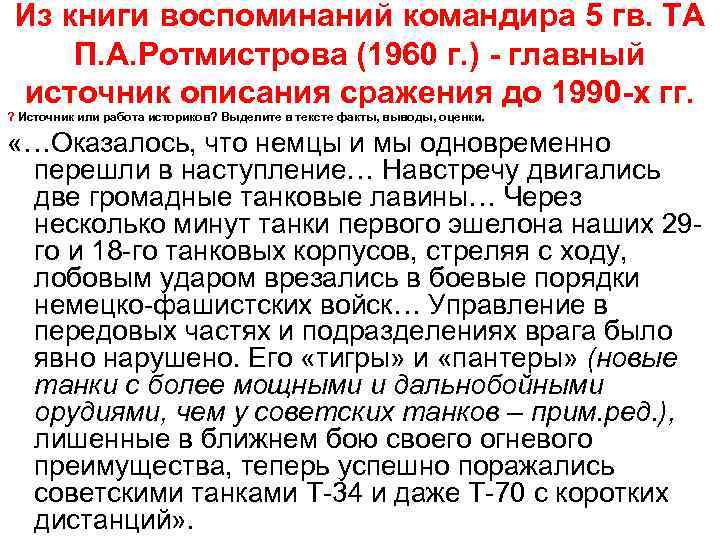 Из книги воспоминаний командира 5 гв. ТА П.А.Ротмистрова (1960 г.) - главный источник описания сражения до 1990-х гг.

? Источник или работа историков? Выделите в тексте факты, выводы, оценки.

«…Оказалось, что немцы и мы одновременно перешли в наступление… Навстречу двигались две громадные танковые лавины… Через несколько минут танки первого эшелона наших 29-го и 18-го танковых корпусов, стреляя с ходу, лобовым ударом врезались в боевые порядки немецко-фашистских войск… Управление в передовых частях и подразделениях врага было явно нарушено. Его «тигры» и «пантеры» (новые танки с более мощными и дальнобойными орудиями, чем у советских танков – прим.ред.), лишенные в ближнем бою своего огневого преимущества, теперь успешно поражались советскими танками Т-34 и даже Т-70 с коротких дистанций».